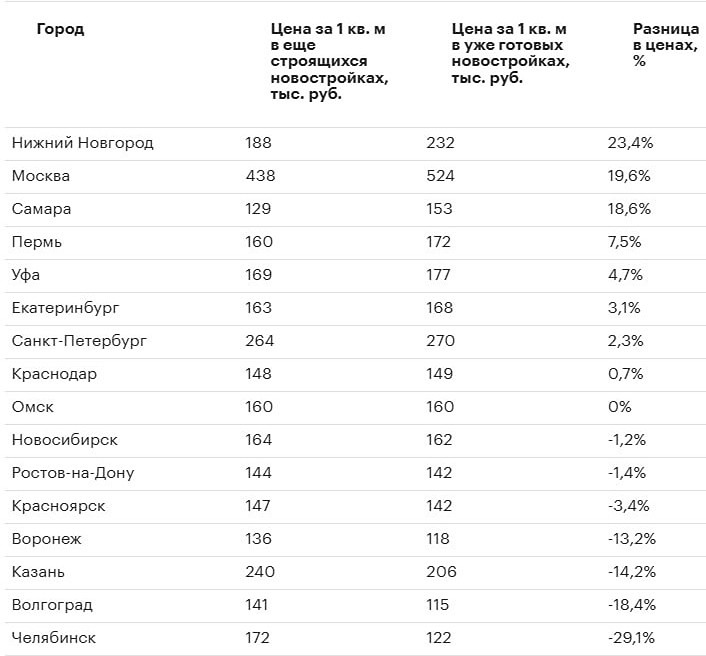 | Город | Цена за 1 кв. м в еще строящихся новостройках, тыс. руб. | Цена за 1 кв. м в уже готовых новостройках, тыс. руб. | Разница в ценах, % |
|---|---|---|---|
| Нижний Новгород | 188 | 232 | 23,4% |
| Москва | 438 | 524 | 19,6% |
| Самара | 129 | 153 | 18,6% |
| Пермь | 160 | 172 | 7,5% |
| Уфа | 169 | 177 | 4,7% |
| Екатеринбург | 163 | 168 | 3,1% |
| Санкт-Петербург | 264 | 270 | 2,3% |
| Краснодар | 148 | 149 | 0,7% |
| Омск | 160 | 160 | 0% |
| Новосибирск | 164 | 162 | -1,2% |
| Ростов-на-Дону | 144 | 142 | -1,4% |
| Красноярск | 147 | 142 | -3,4% |
| Воронеж | 136 | 118 | -13,2% |
| Казань | 240 | 206 | -14,2% |
| Волгоград | 141 | 115 | -18,4% |
| Челябинск | 172 | 122 | -29,1% |